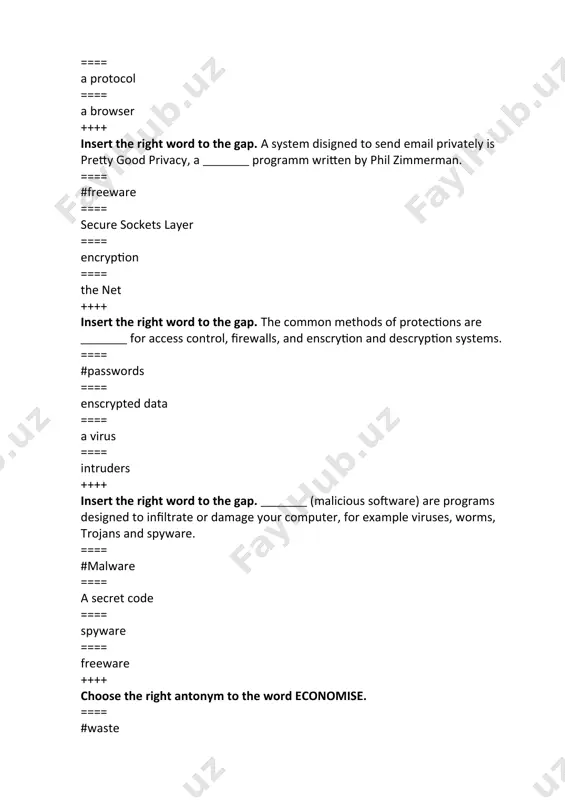 ====
a protocol
====
a browser
++++
Insert the right word to the gap. A system disigned to send email privately is Pretty Good Privacy, a ____ programm written by Phil Zimmerman.
====
#freeware
====
Secure Sockets Layer
====
encryption
====
the Net
++++
Insert the right word to the gap. The common methods of protections are ____ for access control, firewalls, and enscrytion and descryption systems.
====
#passwords
====
enscrypted data
====
a virus
====
intruders
++++
Insert the right word to the gap. ____ (malicious software) are programs designed to infiltrate or damage your computer, for example viruses, worms, Trojans and spyware.
====
#Malware
====
A secret code
====
spyware
====
freeware
++++
Choose the right antonym to the word ECONOMISE.
====
#waste

FaylHub.uz